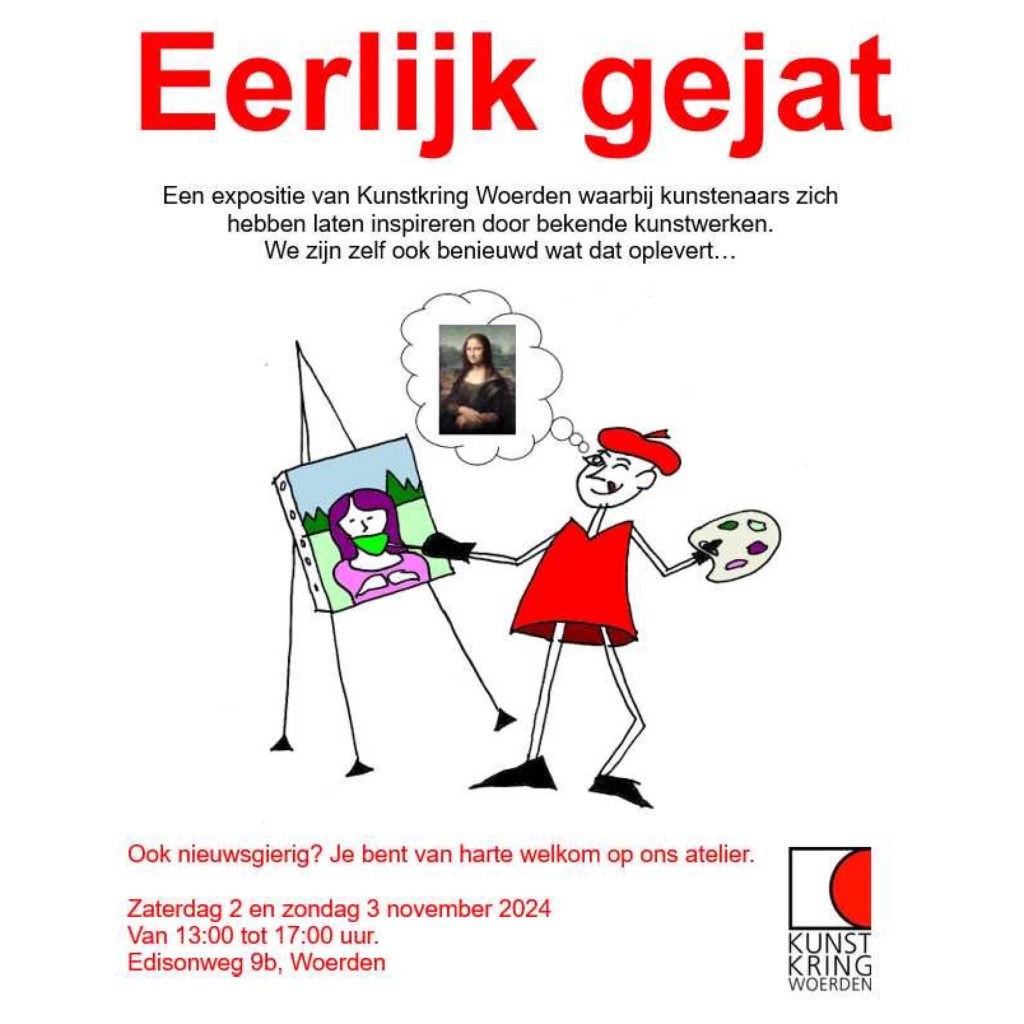 Eerlijk gejat

Een expositie van Kunstkring Woerden waarbij kunstenaars zich hebben laten inspireren door bekende kunstwerken.
We zijn zelf ook benieuwd wat dat oplevert…

Ook nieuwsgierig? Je bent van harte welkom op ons atelier.

Zaterdag 2 en zondag 3 november 2024
Van 13:00 tot 17:00 uur.
Edisonweg 9b, Woerden

KUNST
KRING
WOERDEN